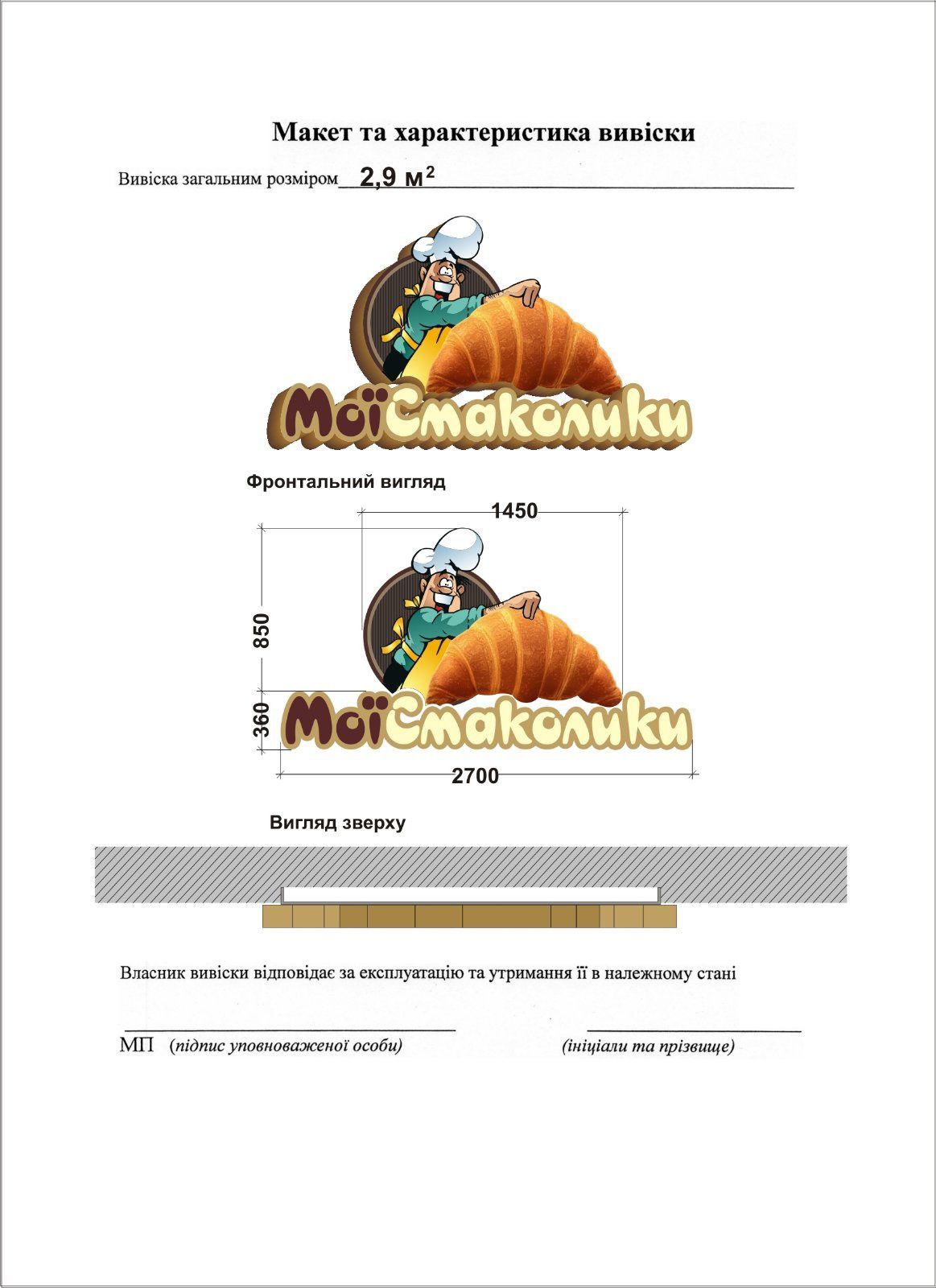 Макет та характеристика вивіски

Вивіска загальним розміром 2,9 м$^2$

МоїСмаколики

Фронтальний вигляд

1450

850

360

МоїСмаколики

2700

Вигляд зверху

Власник вивіски відповідає за експлуатацію та утримання її в належному стані

МП (підпис уповноваженої особи) (ініціали та прізвище)